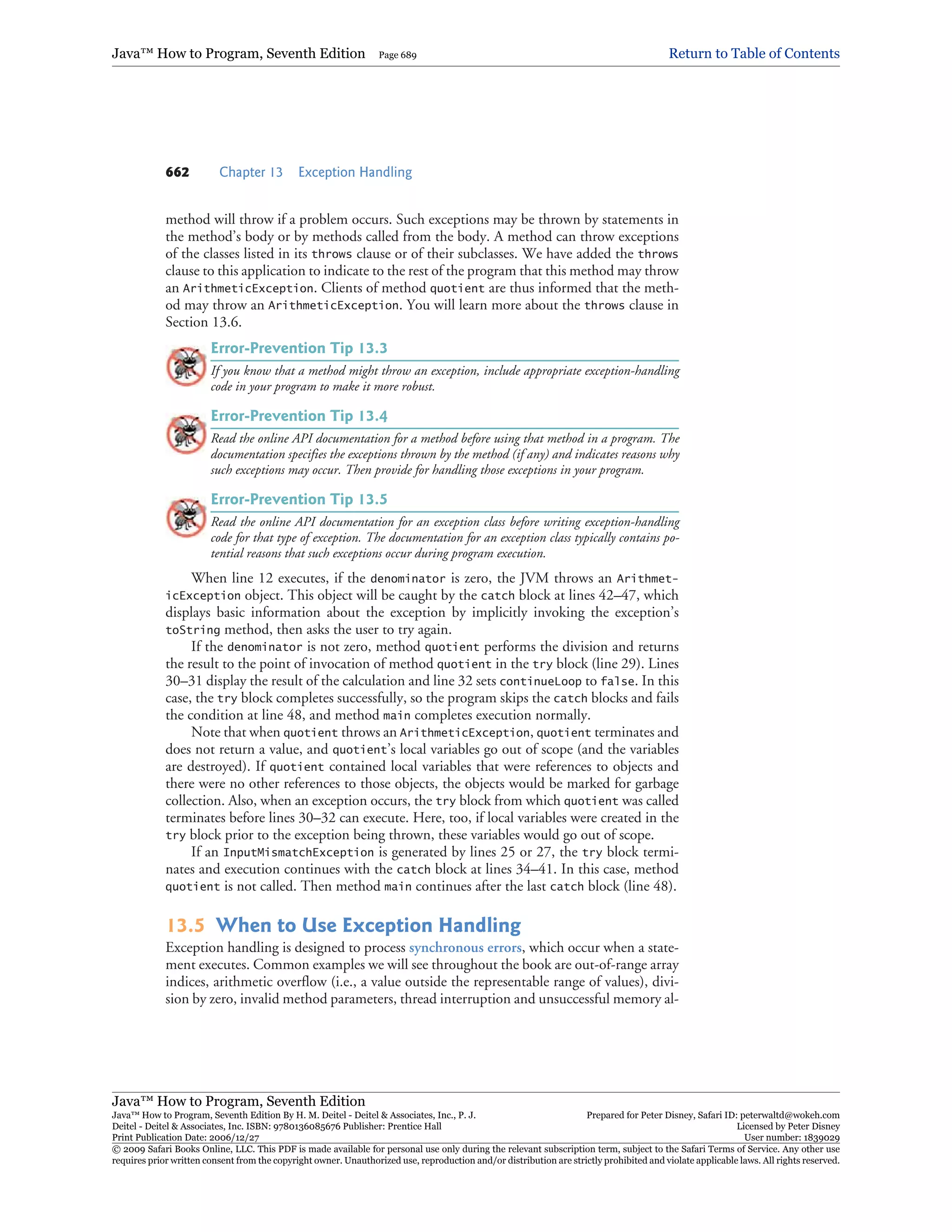 Java™ How to Program, Seventh Edition Page 689

Return to Table of Contents

662 Chapter 13 Exception Handling

method will throw if a problem occurs. Such exceptions may be thrown by statements in the method's body or by methods called from the body. A method can throw exceptions of the classes listed in its throws clause or of their subclasses. We have added the throws clause to this application to indicate to the rest of the program that this method may throw an ArithmeticException. Clients of method quotient are thus informed that the method may throw an ArithmeticException. You will learn more about the throws clause in Section 13.6.

Error-Prevention Tip 13.3

If you know that a method might throw an exception, include appropriate exception-handling code in your program to make it more robust.

Error-Prevention Tip 13.4

Read the online API documentation for a method before using that method in a program. The documentation specifies the exceptions thrown by the method (if any) and indicates reasons why such exceptions may occur. Then provide for handling those exceptions in your program.

Error-Prevention Tip 13.5

Read the online API documentation for an exception class before writing exception-handling code for that type of exception. The documentation for an exception class typically contains potential reasons that such exceptions occur during program execution.

When line 12 executes, if the denominator is zero, the JVM throws an ArithmeticException object. This object will be caught by the catch block at lines 42–47, which displays basic information about the exception by implicitly invoking the exception's toString method, then asks the user to try again.

If the denominator is not zero, method quotient performs the division and returns the result to the point of invocation of method quotient in the try block (line 29). Lines 30–31 display the result of the calculation and line 32 sets continueLoop to false. In this case, the try block completes successfully, so the program skips the catch blocks and fails the condition at line 48, and method main completes execution normally.

Note that when quotient throws an ArithmeticException, quotient terminates and does not return a value, and quotient's local variables go out of scope (and the variables are destroyed). If quotient contained local variables that were references to objects and there were no other references to those objects, the objects would be marked for garbage collection. Also, when an exception occurs, the try block from which quotient was called terminates before lines 30–32 can execute. Here, too, if local variables were created in the try block prior to the exception being thrown, these variables would go out of scope.

If an InputMismatchException is generated by lines 25 or 27, the try block terminates and execution continues with the catch block at lines 34–41. In this case, method quotient is not called. Then method main continues after the last catch block (line 48).

13.5 When to Use Exception Handling

Exception handling is designed to process synchronous errors, which occur when a statement executes. Common examples we will see throughout the book are out-of-range array indices, arithmetic overflow (i.e., a value outside the representable range of values), division by zero, invalid method parameters, thread interruption and unsuccessful memory al-

Java™ How to Program, Seventh Edition
Java™ How to Program, Seventh Edition By H. M. Deitel - Deitel & Associates, Inc., P. J. Deitel - Deitel & Associates, Inc. ISBN: 9780136085676 Publisher: Prentice Hall
Print Publication Date: 2006/12/27
Prepared for Peter Disney, Safari ID: peterwaltd@wokeh.com
Licensed by Peter Disney
User number: 1839029
© 2009 Safari Books Online, LLC. This PDF is made available for personal use only during the relevant subscription term, subject to the Safari Terms of Service. Any other use requires prior written consent from the copyright owner. Unauthorized use, reproduction and/or distribution are strictly prohibited and violate applicable laws. All rights reserved.